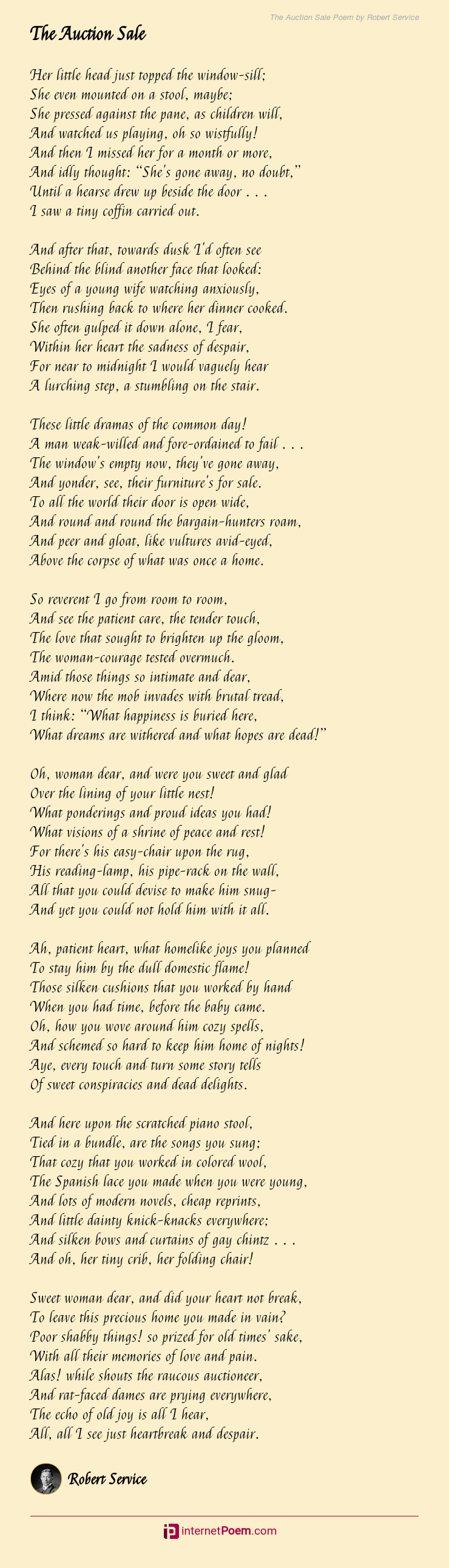 The Auction Sale Poem by Robert Service

The Auction Sale

Her little head just topped the window-sill;
She even mounted on a stool, maybe;
She pressed against the pane, as children will,
And watched us playing, oh so wistfully!
And then I missed her for a month or more,
And idly thought: "She's gone away, no doubt,"
Until a hearse drew up beside the door . . .
I saw a tiny coffin carried out.

And after that, towards dusk I'd often see
Behind the blind another face that looked:
Eyes of a young wife watching anxiously,
Then rushing back to where her dinner cooked.
She often gulped it down alone, I fear,
Within her heart the sadness of despair,
For near to midnight I would vaguely hear
A lurching step, a stumbling on the stair.

These little dramas of the common day!
A man weak-willed and fore-ordained to fail . . .
The window's empty now, they've gone away,
And yonder, see, their furniture's for sale.
To all the world their door is open wide,
And round and round the bargain-hunters roam,
And peer and gloat, like vultures avid-eyed,
Above the corpse of what was once a home.

So reverent I go from room to room,
And see the patient care, the tender touch,
The love that sought to brighten up the gloom,
The woman-courage tested overmuch.
Amid those things so intimate and dear,
Where now the mob invades with brutal tread,
I think: "What happiness is buried here,
What dreams are withered and what hopes are dead!"

Oh, woman dear, and were you sweet and glad
Over the lining of your little nest!
What ponderings and proud ideas you had!
What visions of a shrine of peace and rest!
For there's his easy-chair upon the rug,
His reading-lamp, his pipe-rack on the wall,
All that you could devise to make him snug-
And yet you could not hold him with it all.

Ah, patient heart, what homelike joys you planned
To stay him by the dull domestic flame!
Those silken cushions that you worked by hand
When you had time, before the baby came.
Oh, how you wove around him cozy spells,
And schemed so hard to keep him home of nights!
Aye, every touch and turn some story tells
Of sweet conspiracies and dead delights.

And here upon the scratched piano stool,
Tied in a bundle, are the songs you sung;
That cozy that you worked in colored wool,
The Spanish lace you made when you were young,
And lots of modern novels, cheap reprints,
And little dainty knick-knacks everywhere;
And silken bows and curtains of gay chintz . . .
And oh, her tiny crib, her folding chair!

Sweet woman dear, and did your heart not break,
To leave this precious home you made in vain?
Poor shabby things! so prized for old times' sake,
With all their memories of love and pain.
Alas! while shouts the raucous auctioneer,
And rat-faced dames are prying everywhere,
The echo of old joy is all I hear,
All, all I see just heartbreak and despair.

Robert Service

internetPoem.com